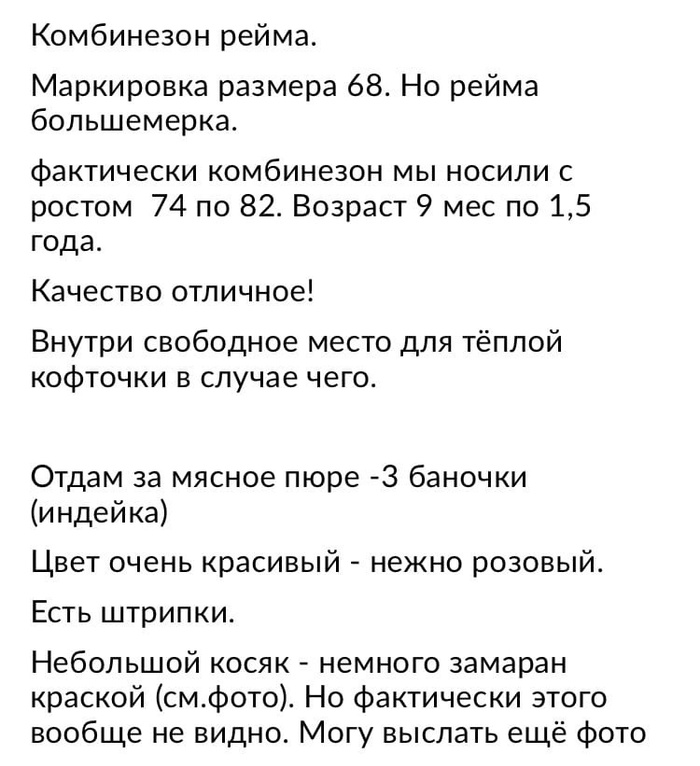 Комбинезон рейма.

Маркировка размера 68. Но рейма большемерка.

фактически комбинезон мы носили с ростом  74 по 82. Возраст 9 мес по 1,5 года.

Качество отличное!

Внутри свободное место для тёплой кофточки в случае чего.

Отдам за мясное пюре -3 баночки (индейка)

Цвет очень красивый - нежно розовый.

Есть штрипки.

Небольшой косяк - немного замаран краской (см.фото). Но фактически этого вообще не видно. Могу выслать ещё фото